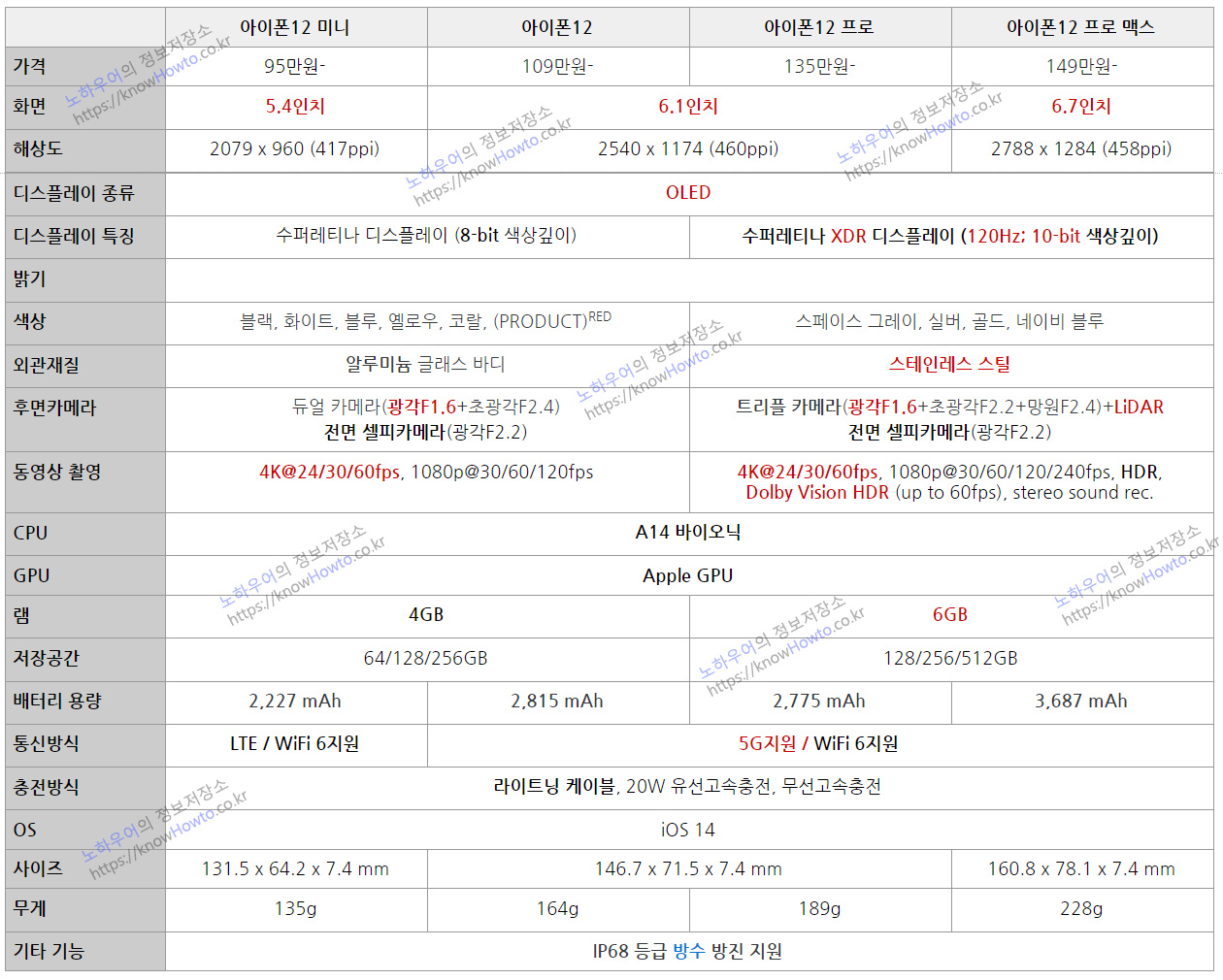 |  | 아이폰12 미니 | 아이폰12 | 아이폰12 프로 | 아이폰12 프로 맥스 |
|---|---|---|---|---|
| 가격 | 95만원- | 109만원- | 135만원- | 149만원- |
| 화면 | 5.4인치 | 6.1인치 |  | 6.7인치 |
| 해상도 | 2079 x 960 (417ppi) | 2540 x 1174 (460ppi) |  | 2788 x 1284 (458ppi) |
| 디스플레이 종류 | OLED |  |  |  |
| 디스플레이 특징 | 수퍼레티나 디스플레이 (8-bit 색상깊이) |  | 수퍼레티나 XDR 디스플레이 (120Hz; 10-bit 색상깊이) |  |
| 밝기 |  |  |  |  |
| 색상 | 블랙, 화이트, 블루, 옐로우, 코랄, (PRODUCT)$^{RED}$ |  | 스페이스 그레이, 실버, 골드, 네이비 블루 |  |
| 외관재질 | 알루미늄 글래스 바디 |  | 스테인레스 스틸 |  |
| 후면카메라 | 듀얼 카메라(광각F1.6+초광각F2.4) 전면 셀피카메라(광각F2.2) |  | 트리플 카메라(광각F1.6+초광각F2.2+망원F2.4)+LiDAR 전면 셀피카메라(광각F2.2) |  |
| 동영상 촬영 | 4K@24/30/60fps, 1080p@30/60/120fps |  | 4K@24/30/60fps, 1080p@30/60/120/240fps, HDR, Dolby Vision HDR (up to 60fps), stereo sound rec. |  |
| CPU | A14 바이오닉 |  |  |  |
| GPU | Apple GPU |  |  |  |
| 램 | 4GB |  | 6GB |  |
| 저장공간 | 64/128/256GB |  | 128/256/512GB |  |
| 배터리 용량 | 2,227 mAh | 2,815 mAh | 2,775 mAh | 3,687 mAh |
| 통신방식 | LTE / WiFi 6지원 | 5G지원 / WiFi 6지원 |  |  |
| 충전방식 | 라이트닝 케이블, 20W 유선고속충전, 무선고속충전 |  |  |  |
| OS | iOS 14 |  |  |  |
| 사이즈 | 131.5 x 64.2 x 7.4 mm | 146.7 x 71.5 x 7.4 mm |  | 160.8 x 78.1 x 7.4 mm |
| 무게 | 135g | 164g | 189g | 228g |
| 기타 기능 | IP68 등급 방수 방진 지원 |  |  |  |

노하우어의 정보저장소
https://knowHowto.co.kr